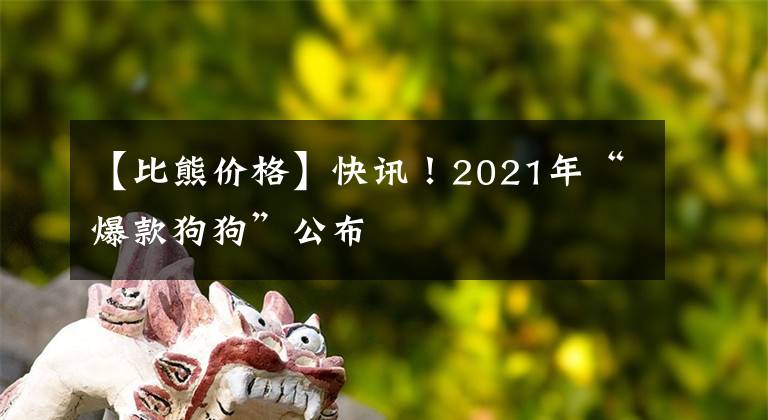 【比熊价格】快讯！2021年“爆款狗狗”公布